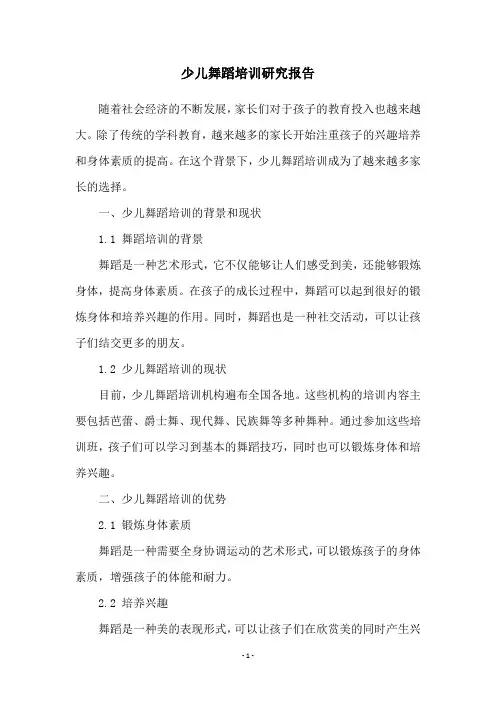 少儿舞蹈培训研究报告

随着社会经济的不断发展，家长们对于孩子的教育投入也越来越大。除了传统的学科教育，越来越多的家长开始注重孩子的兴趣培养和身体素质的提高。在这个背景下，少儿舞蹈培训成为了越来越多家长的选择。

一、少儿舞蹈培训的背景和现状

1.1 舞蹈培训的背景

舞蹈是一种艺术形式，它不仅能够让人们感受到美，还能够锻炼身体，提高身体素质。在孩子的成长过程中，舞蹈可以起到很好的锻炼身体和培养兴趣的作用。同时，舞蹈也是一种社交活动，可以让孩子们结交更多的朋友。

1.2 少儿舞蹈培训的现状

目前，少儿舞蹈培训机构遍布全国各地。这些机构的培训内容主要包括芭蕾、爵士舞、现代舞、民族舞等多种舞种。通过参加这些培训班，孩子们可以学习到基本的舞蹈技巧，同时也可以锻炼身体和培养兴趣。

二、少儿舞蹈培训的优势

2.1 锻炼身体素质

舞蹈是一种需要全身协调运动的艺术形式，可以锻炼孩子的身体素质，增强孩子的体能和耐力。

2.2 培养兴趣

舞蹈是一种美的表现形式，可以让孩子们在欣赏美的同时产生兴

- 1 -